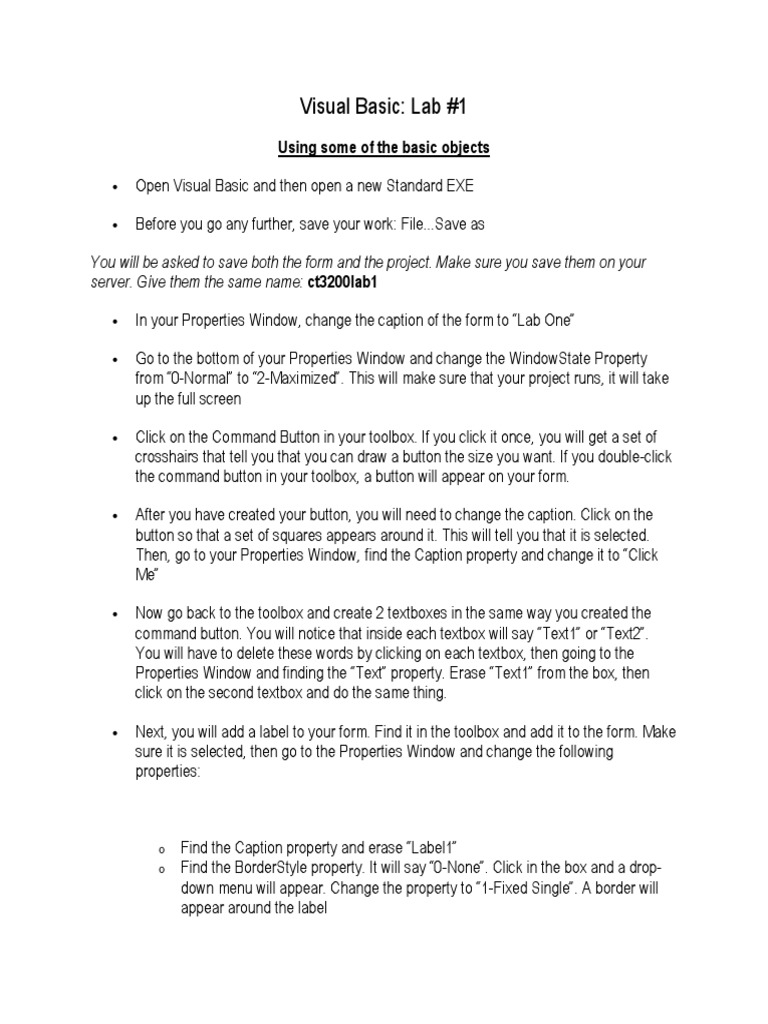 Visual Basic: Lab #1

Using some of the basic objects

• Open Visual Basic and then open a new Standard EXE

• Before you go any further, save your work: File...Save as

You will be asked to save both the form and the project. Make sure you save them on your server. Give them the same name: ct3200lab1

• In your Properties Window, change the caption of the form to "Lab One"

• Go to the bottom of your Properties Window and change the WindowState Property from "0-Normal" to "2-Maximized". This will make sure that your project runs, it will take up the full screen

• Click on the Command Button in your toolbox. If you click it once, you will get a set of crosshairs that tell you that you can draw a button the size you want. If you double-click the command button in your toolbox, a button will appear on your form.

• After you have created your button, you will need to change the caption. Click on the button so that a set of squares appears around it. This will tell you that it is selected. Then, go to your Properties Window, find the Caption property and change it to "Click Me"

• Now go back to the toolbox and create 2 textboxes in the same way you created the command button. You will notice that inside each textbox will say "Text1" or "Text2". You will have to delete these words by clicking on each textbox, then going to the Properties Window and finding the "Text" property. Erase "Text1" from the box, then click on the second textbox and do the same thing.

• Next, you will add a label to your form. Find it in the toolbox and add it to the form. Make sure it is selected, then go to the Properties Window and change the following properties:

o Find the Caption property and erase "Label1"
o Find the BorderStyle property. It will say "0-None". Click in the box and a drop-down menu will appear. Change the property to "1-Fixed Single". A border will appear around the label